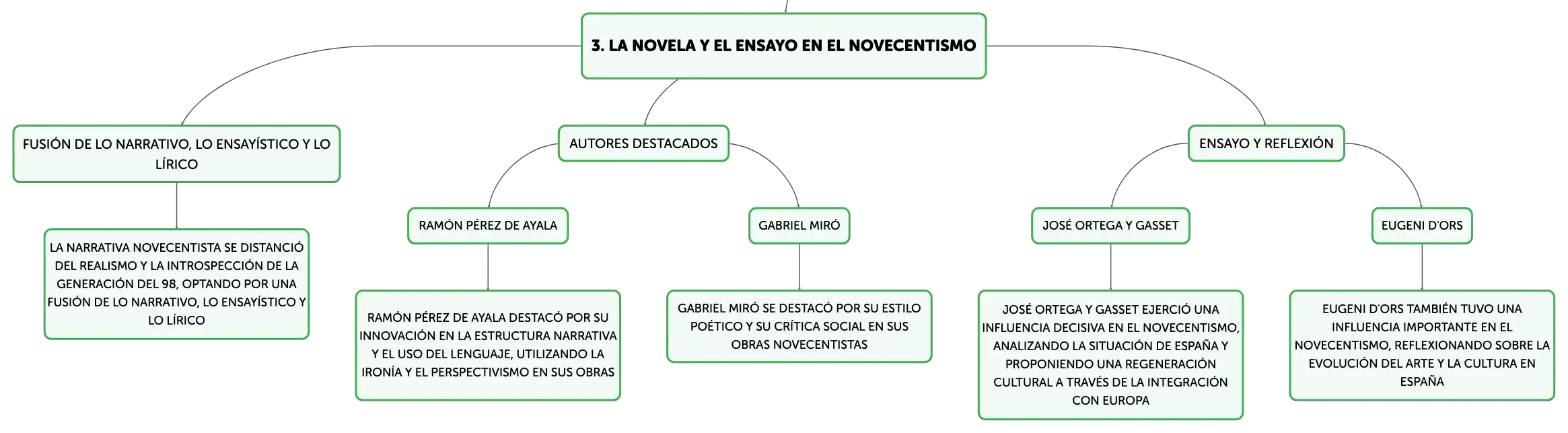 3. LA NOVELA Y EL ENSAYO EN EL NOVECENTISMO

FUSIÓN DE LO NARRATIVO, LO ENSAYÍSTICO Y LO LÍRICO

LA NARRATIVA NOVECENTISTA SE DISTANCIÓ DEL REALISMO Y LA INTROSPECCIÓN DE LA GENERACIÓN DEL 98, OPTANDO POR UNA FUSIÓN DE LO NARRATIVO, LO ENSAYÍSTICO Y LO LÍRICO

AUTORES DESTACADOS

RAMÓN PÉREZ DE AYALA

RAMÓN PÉREZ DE AYALA DESTACÓ POR SU INNOVACIÓN EN LA ESTRUCTURA NARRATIVA Y EL USO DEL LENGUAJE, UTILIZANDO LA IRONÍA Y EL PERSPECTIVISMO EN SUS OBRAS

GABRIEL MIRÓ

GABRIEL MIRÓ SE DESTACÓ POR SU ESTILO POÉTICO Y SU CRÍTICA SOCIAL EN SUS OBRAS NOVECENTISTAS

ENSAYO Y REFLEXIÓN

JOSÉ ORTEGA Y GASSET

JOSÉ ORTEGA Y GASSET EJERCIÓ UNA INFLUENCIA DECISIVA EN EL NOVECENTISMO, ANALIZANDO LA SITUACIÓN DE ESPAÑA Y PROPONIENDO UNA REGENERACIÓN CULTURAL A TRAVÉS DE LA INTEGRACIÓN CON EUROPA

EUGENI D'ORS

EUGENI D'ORS TAMBIÉN TUVO UNA INFLUENCIA IMPORTANTE EN EL NOVECENTISMO, REFLEXIONANDO SOBRE LA EVOLUCIÓN DEL ARTE Y LA CULTURA EN ESPAÑA